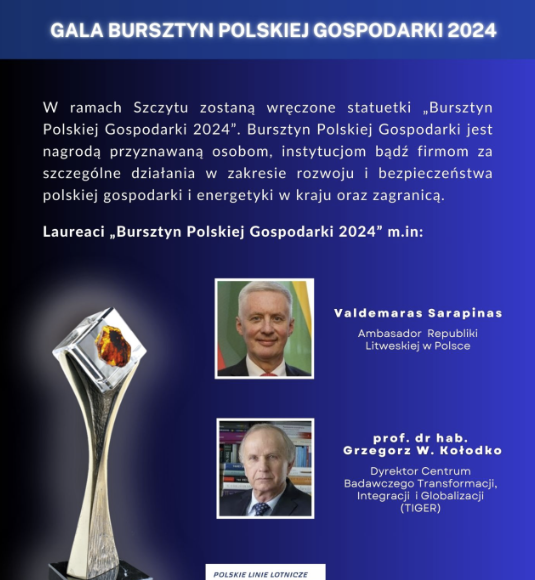 GALA BURSZTYN POLSKIEJ GOSPODARKI 2024

W ramach Szczytu zostaną wręczone statuetki „Bursztyn Polskiej Gospodarki 2024". Bursztyn Polskiej Gospodarki jest nagrodą przyznawaną osobom, instytucjom bądź firmom za szczególne działania w zakresie rozwoju i bezpieczeństwa polskiej gospodarki i energetyki w kraju oraz zagranicą.

Laureaci „Bursztyn Polskiej Gospodarki 2024" m.in:

Valdemaras Sarapinas
Ambasador Republiki Litweskiej w Polsce

prof. dr hab. Grzegorz W. Kołodko
Dyrektor Centrum Badawczego Transformacji, Integracji i Globalizacji (TIGER)

POLSKIE LINIE LOTNICZE